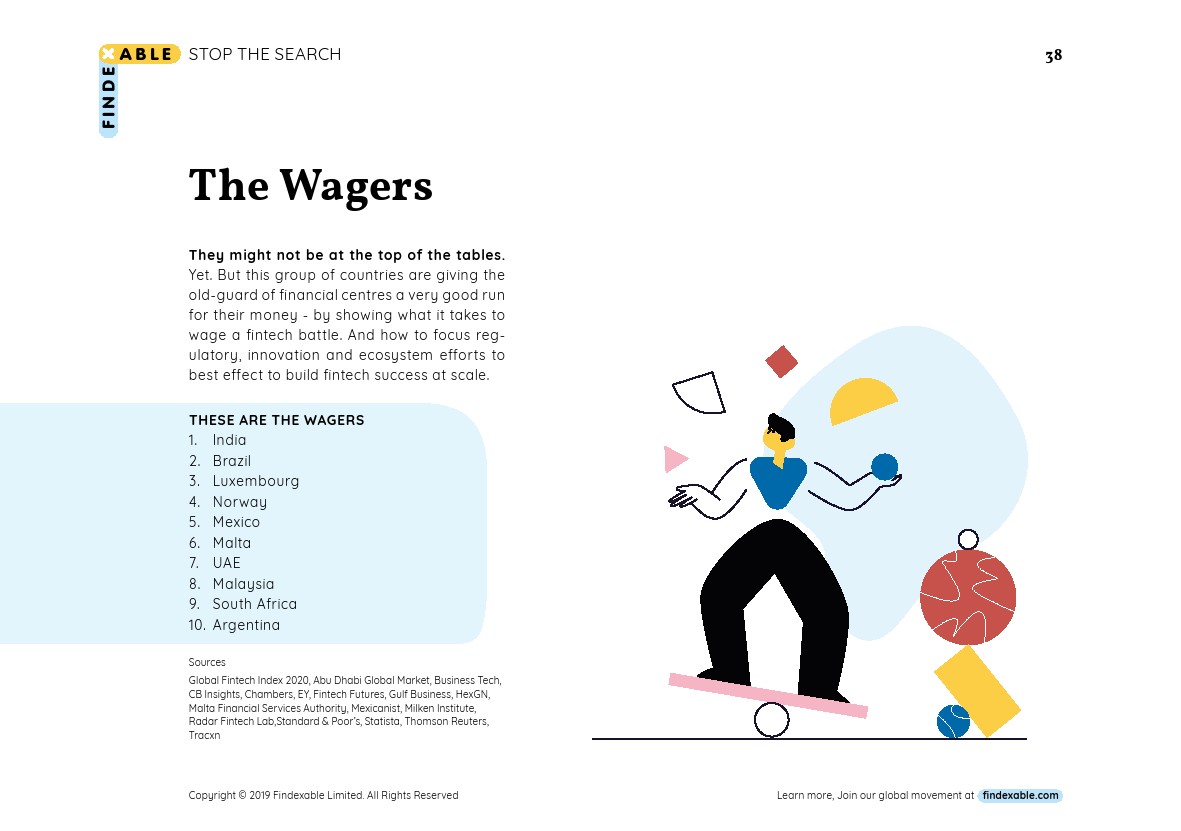 FINDEXABLE STOP THE SEARCH

38

The Wagers

They might not be at the top of the tables. Yet. But this group of countries are giving the old-guard of financial centres a very good run for their money - by showing what it takes to wage a fintech battle. And how to focus regulatory, innovation and ecosystem efforts to best effect to build fintech success at scale.

THESE ARE THE WAGERS
1. India
2. Brazil
3. Luxembourg
4. Norway
5. Mexico
6. Malta
7. UAE
8. Malaysia
9. South Africa
10. Argentina

Sources
Global Fintech Index 2020, Abu Dhabi Global Market, Business Tech, CB Insights, Chambers, EY, Fintech Futures, Gulf Business, HexGN, Malta Financial Services Authority, Mexicanist, Milken Institute, Radar Fintech Lab,Standard & Poor's, Statista, Thomson Reuters, Tracxn

Copyright © 2019 Findexable Limited. All Rights Reserved

Learn more, Join our global movement at findexable.com